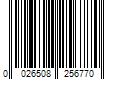 0 026508 256770